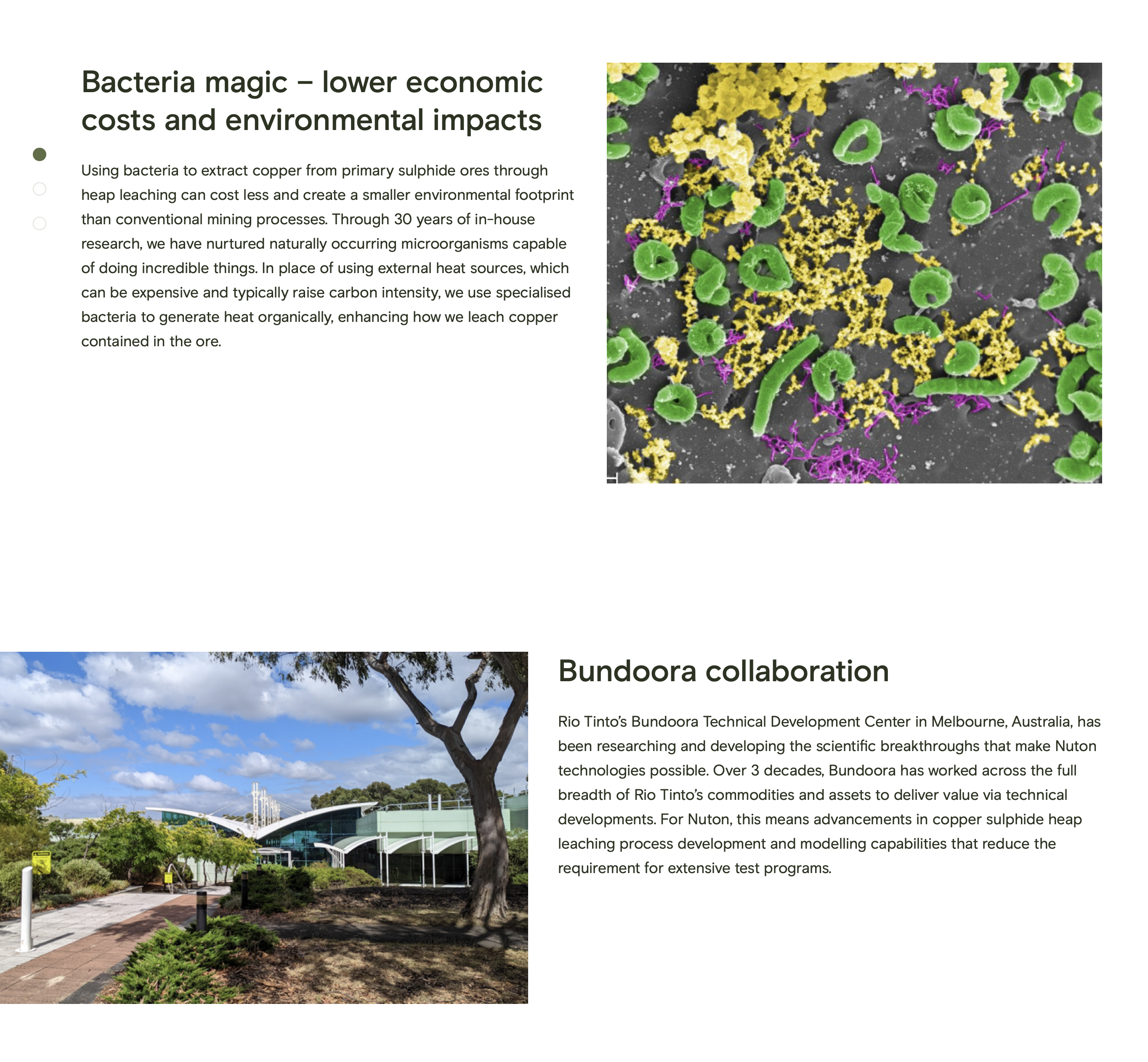 Bacteria magic – lower economic costs and environmental impacts

Using bacteria to extract copper from primary sulphide ores through heap leaching can cost less and create a smaller environmental footprint than conventional mining processes. Through 30 years of in-house research, we have nurtured naturally occurring microorganisms capable of doing incredible things. In place of using external heat sources, which can be expensive and typically raise carbon intensity, we use specialised bacteria to generate heat organically, enhancing how we leach copper contained in the ore.

Bundoora collaboration

Rio Tinto's Bundoora Technical Development Center in Melbourne, Australia, has been researching and developing the scientific breakthroughs that make Nuton technologies possible. Over 3 decades, Bundoora has worked across the full breadth of Rio Tinto's commodities and assets to deliver value via technical developments. For Nuton, this means advancements in copper sulphide heap leaching process development and modelling capabilities that reduce the requirement for extensive test programs.